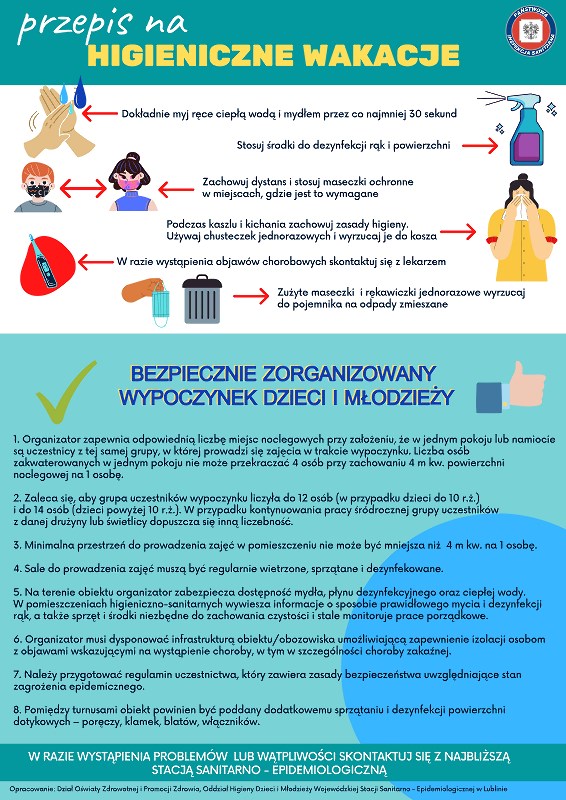 przepis na
HIGIENICZNE WAKACJE

PAŃSTWOWA INSPEKCJA SANITARNA

Dokładnie myj ręce ciepłą wodą i mydłem przez co najmniej 30 sekund

Stosuj środki do dezynfekcji rąk i powierzchni

Zachowuj dystans i stosuj maseczki ochronne w miejscach, gdzie jest to wymagane

Podczas kaszlu i kichania zachowuj zasady higieny. Używaj chusteczek jednorazowych i wyrzucaj je do kosza

W razie wystąpienia objawów chorobowych skontaktuj się z lekarzem

Zużyte maseczki i rękawiczki jednorazowe wyrzucaj do pojemnika na odpady zmieszane

BEZPIECZNIE ZORGANIZOWANY WYPOCZYNEK DZIECI I MŁODZIEŻY

1. Organizator zapewnia odpowiednią liczbę miejsc noclegowych przy założeniu, że w jednym pokoju lub namiocie są uczestnicy z tej samej grupy, w której prowadzi się zajęcia w trakcie wypoczynku. Liczba osób zakwaterowanych w jednym pokoju nie może przekraczać 4 osób przy zachowaniu 4 m kw. powierzchni noclegowej na 1 osobę.

2. Zaleca się, aby grupa uczestników wypoczynku liczyła do 12 osób (w przypadku dzieci do 10 r.ż.) i do 14 osób (dzieci powyżej 10 r.ż.). W przypadku kontynuowania pracy śródrocznej grupy uczestników z danej drużyny lub świetlicy dopuszcza się inną liczebność.

3. Minimalna przestrzeń do prowadzenia zajęć w pomieszczeniu nie może być mniejsza niż 4 m kw. na 1 osobę.

4. Sale do prowadzenia zajęć muszą być regularnie wietrzone, sprzątane i dezynfekowane.

5. Na terenie obiektu organizator zabezpiecza dostępność mydła, płynu dezynfekcyjnego oraz ciepłej wody. W pomieszczeniach higieniczno-sanitarnych wywiesza informacje o sposobie prawidłowego mycia i dezynfekcji rąk, a także sprzęt i środki niezbędne do zachowania czystości i stale monitoruje prace porządkowe.

6. Organizator musi dysponować infrastrukturą obiektu/obozowiska umożliwiającą zapewnienie izolacji osobom z objawami wskazującymi na wystąpienie choroby, w tym w szczególności choroby zakaźnej.

7. Należy przygotować regulamin uczestnictwa, który zawiera zasady bezpieczeństwa uwzględniające stan zagrożenia epidemicznego.

8. Pomiędzy turnusami obiekt powinien być poddany dodatkowemu sprzątaniu i dezynfekcji powierzchni dotykowych – poręczy, klamek, blatów, włączników.

W RAZIE WYSTĄPIENIA PROBLEMÓW LUB WĄTPLIWOŚCI SKONTAKTUJ SIĘ Z NAJBLIŻSZĄ STACJĄ SANITARNO – EPIDEMIOLOGICZNĄ

Opracowanie: Dział Oświaty Zdrowotnej i Promocji Zdrowia, Oddział Higieny Dzieci i Młodzieży Wojewódzkiej Stacji Sanitarno – Epidemiologicznej w Lublinie